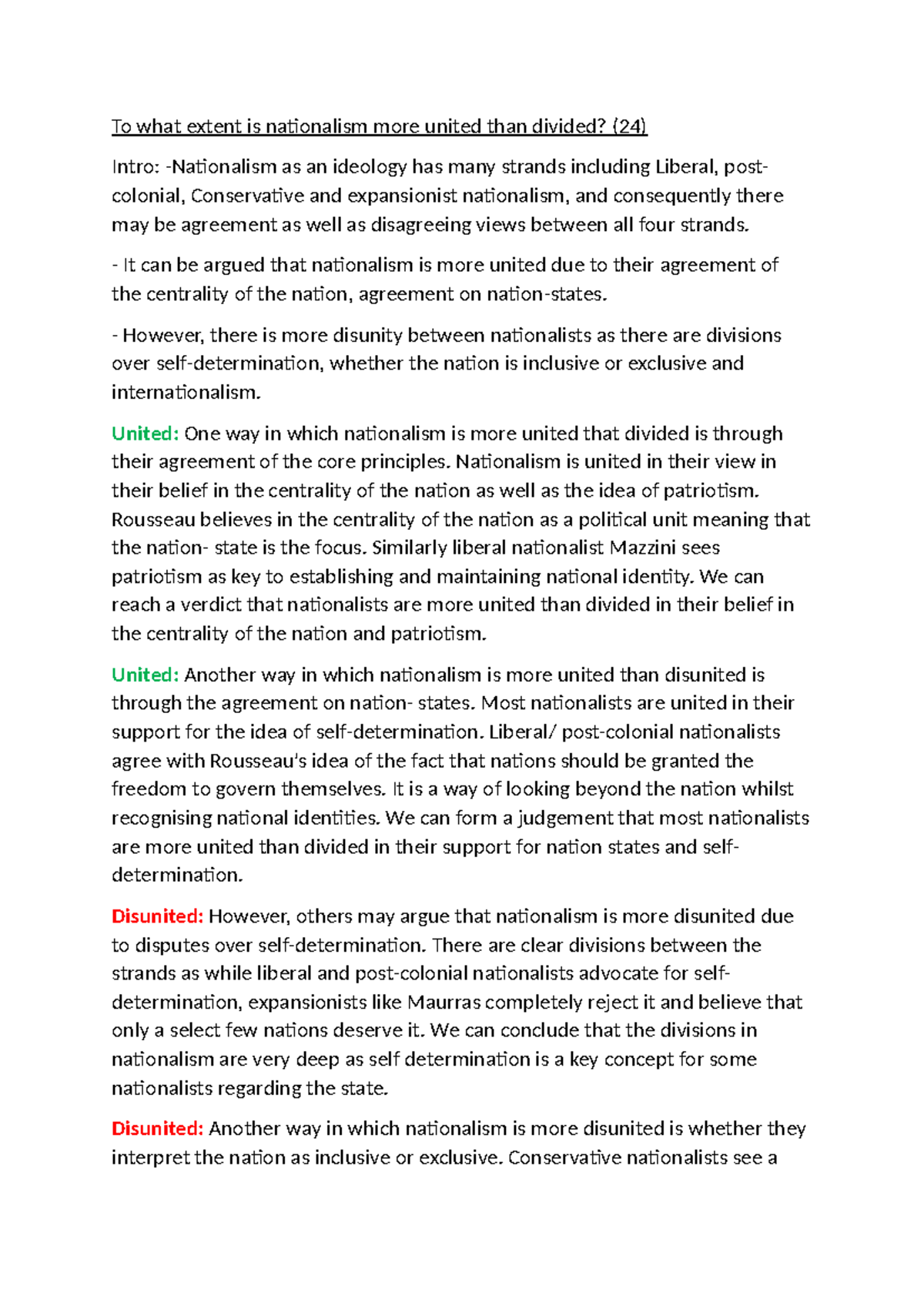 To what extent is nationalism more united than divided? (24)

Intro: -Nationalism as an ideology has many strands including Liberal, post-colonial, Conservative and expansionist nationalism, and consequently there may be agreement as well as disagreeing views between all four strands.

- It can be argued that nationalism is more united due to their agreement of the centrality of the nation, agreement on nation-states.

- However, there is more disunity between nationalists as there are divisions over self-determination, whether the nation is inclusive or exclusive and internationalism.

United: One way in which nationalism is more united that divided is through their agreement of the core principles. Nationalism is united in their view in their belief in the centrality of the nation as well as the idea of patriotism. Rousseau believes in the centrality of the nation as a political unit meaning that the nation- state is the focus. Similarly liberal nationalist Mazzini sees patriotism as key to establishing and maintaining national identity. We can reach a verdict that nationalists are more united than divided in their belief in the centrality of the nation and patriotism.

United: Another way in which nationalism is more united than disunited is through the agreement on nation- states. Most nationalists are united in their support for the idea of self-determination. Liberal/ post-colonial nationalists agree with Rousseau's idea of the fact that nations should be granted the freedom to govern themselves. It is a way of looking beyond the nation whilst recognising national identities. We can form a judgement that most nationalists are more united than divided in their support for nation states and self-determination.

Disunited: However, others may argue that nationalism is more disunited due to disputes over self-determination. There are clear divisions between the strands as while liberal and post-colonial nationalists advocate for self-determination, expansionists like Maurras completely reject it and believe that only a select few nations deserve it. We can conclude that the divisions in nationalism are very deep as self determination is a key concept for some nationalists regarding the state.

Disunited: Another way in which nationalism is more disunited is whether they interpret the nation as inclusive or exclusive. Conservative nationalists see a